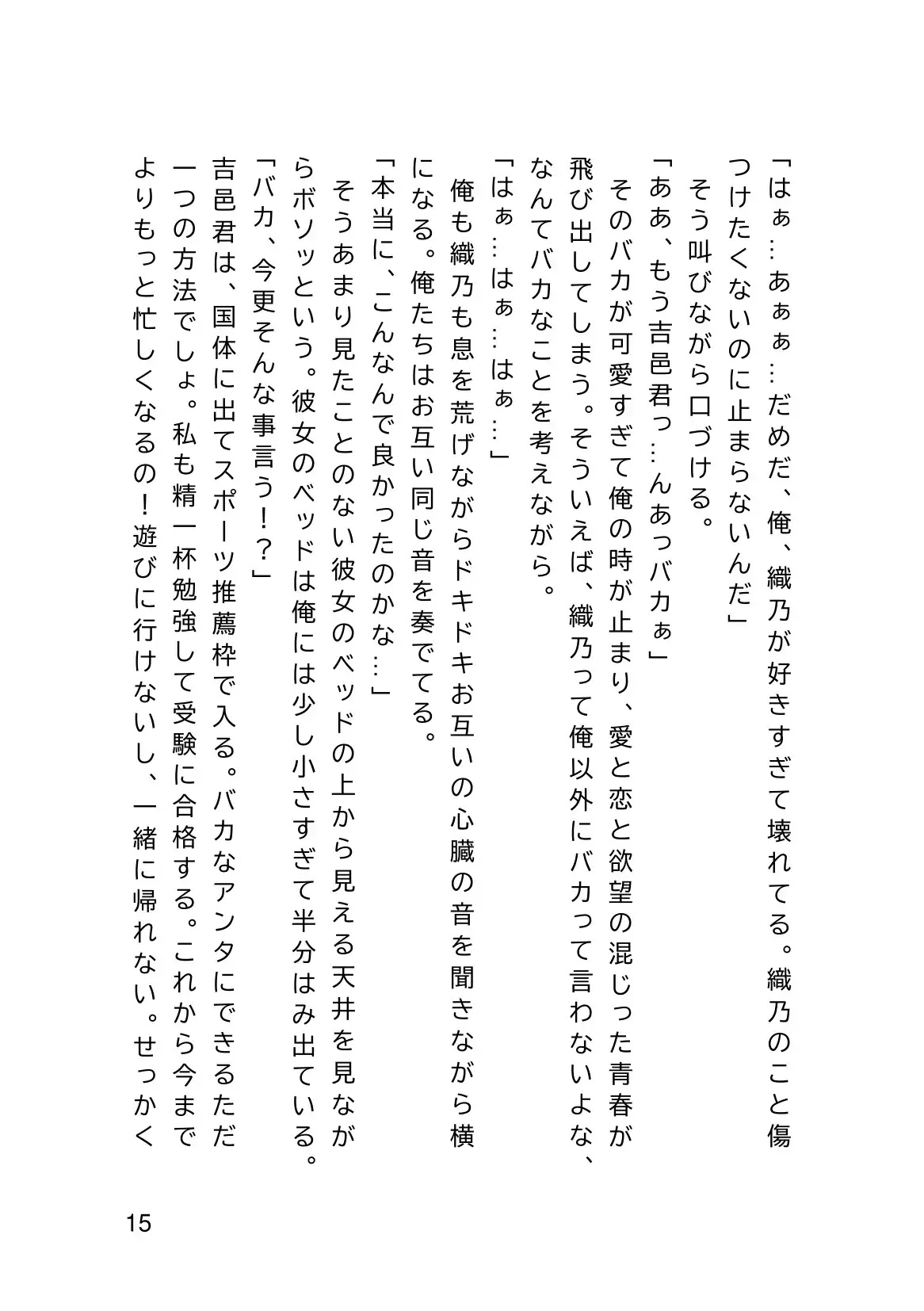 「はぁ…あぁぁ…だめだ、俺、織乃が好きすぎて壊れてる。織乃のこと傷つけたくないのに止まらないんだ」
そう叫びながら口づける。
「ああ、もう吉邑君っ…んあっバカぁ」
そのバカが可愛すぎて俺の時が止まり、愛と恋と欲望の混じった青春が飛び出してしまう。そういえば、織乃って俺以外にバカって言わないよな、なんてバカなことを考えながら。
「はぁ…はぁ…はぁ…」
俺も織乃も息を荒げながらドキドキお互いの心臓の音を聞きながら横になる。俺たちはお互い同じ音を奏でてる。
「本当に、こんなんで良かったのかな…」
そうあまり見たことのない彼女のベッドの上から見える天井を見ながらボソッという。彼女のベッドは俺には少し小さすぎて半分はみ出ている。
「バカ、今更そんな事言う！？」
吉邑君は、国体に出てスポーツ推薦枠で入る。バカなアンタにできるただ一つの方法でしょ。私も精一杯勉強して受験に合格する。これから今までよりもっと忙しくなるの！遊びに行けないし、一緒に帰れない。せっかく

15